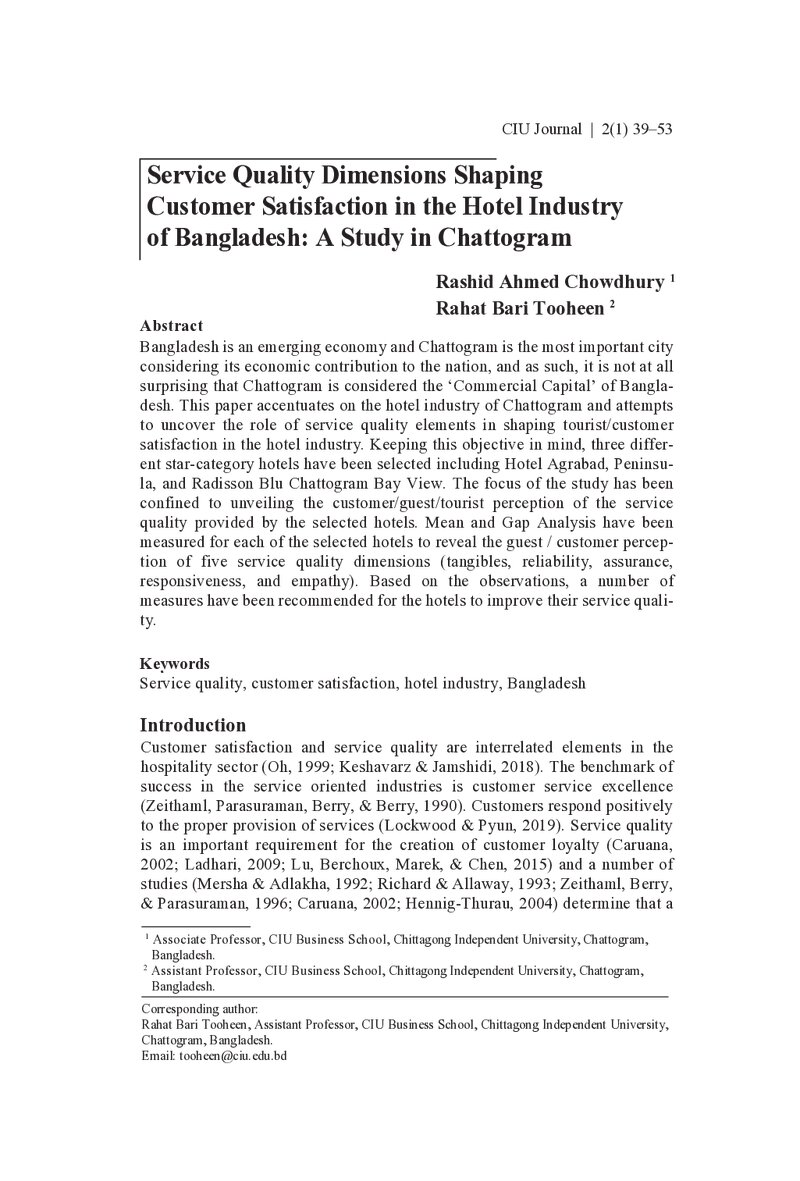 CIU Journal | 2(1) 39–53

Service Quality Dimensions Shaping Customer Satisfaction in the Hotel Industry of Bangladesh: A Study in Chattogram

Rashid Ahmed Chowdhury $^{1}$
Rahat Bari Tooheen $^{2}$

Abstract
Bangladesh is an emerging economy and Chattogram is the most important city considering its economic contribution to the nation, and as such, it is not at all surprising that Chattogram is considered the 'Commercial Capital' of Bangladesh. This paper accentuates on the hotel industry of Chattogram and attempts to uncover the role of service quality elements in shaping tourist/customer satisfaction in the hotel industry. Keeping this objective in mind, three different star-category hotels have been selected including Hotel Agrabad, Peninsula, and Radisson Blu Chattogram Bay View. The focus of the study has been confined to unveiling the customer/guest/tourist perception of the service quality provided by the selected hotels. Mean and Gap Analysis have been measured for each of the selected hotels to reveal the guest / customer perception of five service quality dimensions (tangibles, reliability, assurance, responsiveness, and empathy). Based on the observations, a number of measures have been recommended for the hotels to improve their service quality.

Keywords
Service quality, customer satisfaction, hotel industry, Bangladesh

Introduction
Customer satisfaction and service quality are interrelated elements in the hospitality sector (Oh, 1999; Keshavarz & Jamshidi, 2018). The benchmark of success in the service oriented industries is customer service excellence (Zeithaml, Parasuraman, Berry, & Berry, 1990). Customers respond positively to the proper provision of services (Lockwood & Pyun, 2019). Service quality is an important requirement for the creation of customer loyalty (Caruana, 2002; Ladhari, 2009; Lu, Berchoux, Marek, & Chen, 2015) and a number of studies (Mersha & Adlakha, 1992; Richard & Allaway, 1993; Zeithaml, Berry, & Parasuraman, 1996; Caruana, 2002; Hennig-Thurau, 2004) determine that a

$^{1}$ Associate Professor, CIU Business School, Chittagong Independent University, Chattogram, Bangladesh.
$^{2}$ Assistant Professor, CIU Business School, Chittagong Independent University, Chattogram, Bangladesh.

Corresponding author:
Rahat Bari Tooheen, Assistant Professor, CIU Business School, Chittagong Independent University, Chattogram, Bangladesh.
Email: tooheen@ciu.edu.bd